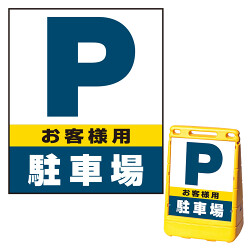 P
お客様用
駐車場

P
お客様用
駐車場